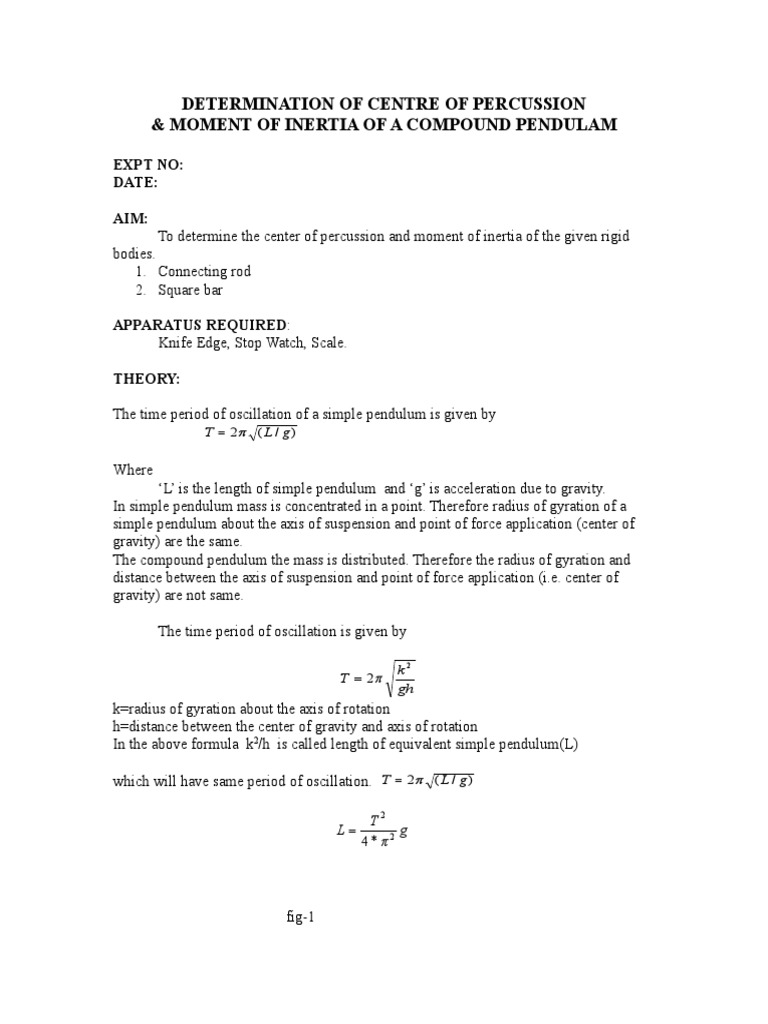 DETERMINATION OF CENTRE OF PERCUSSION
& MOMENT OF INERTIA OF A COMPOUND PENDULAM

EXPT NO:
DATE:

AIM:
To determine the center of percussion and moment of inertia of the given rigid bodies.
1. Connecting rod
2. Square bar

APPARATUS REQUIRED:
Knife Edge, Stop Watch, Scale.

THEORY:

The time period of oscillation of a simple pendulum is given by
$T = 2\pi\sqrt{(L/g)}$

Where
'L' is the length of simple pendulum and 'g' is acceleration due to gravity.
In simple pendulum mass is concentrated in a point. Therefore radius of gyration of a simple pendulum about the axis of suspension and point of force application (center of gravity) are the same.
The compound pendulum the mass is distributed. Therefore the radius of gyration and distance between the axis of suspension and point of force application (i.e. center of gravity) are not same.

The time period of oscillation is given by

$T = 2\pi\sqrt{\frac{k^2}{gh}}$

k=radius of gyration about the axis of rotation
h=distance between the center of gravity and axis of rotation
In the above formula $k^2/h$ is called length of equivalent simple pendulum(L)

which will have same period of oscillation. $T = 2\pi\sqrt{(L/g)}$

$L = \frac{T^2}{4*\pi^2}g$

fig-1